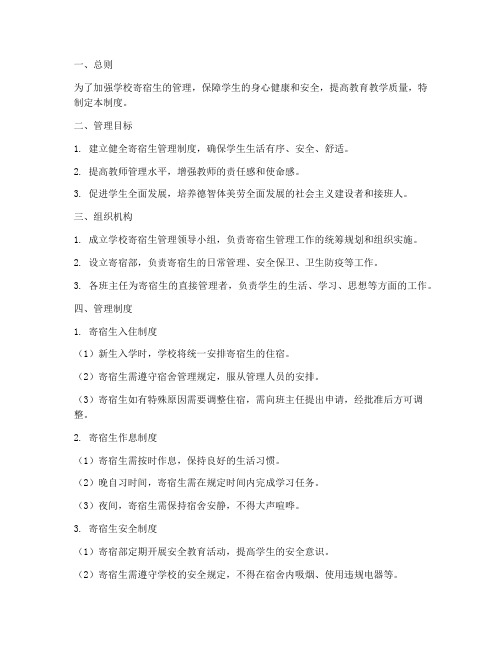 一、总则

为了加强学校寄宿生的管理，保障学生的身心健康和安全，提高教育教学质量，特制定本制度。

二、管理目标

1. 建立健全寄宿生管理制度，确保学生生活有序、安全、舒适。

2. 提高教师管理水平，增强教师的责任感和使命感。

3. 促进学生全面发展，培养德智体美劳全面发展的社会主义建设者和接班人。

三、组织机构

1. 成立学校寄宿生管理领导小组，负责寄宿生管理工作的统筹规划和组织实施。

2. 设立寄宿部，负责寄宿生的日常管理、安全保卫、卫生防疫等工作。

3. 各班主任为寄宿生的直接管理者，负责学生的生活、学习、思想等方面的工作。

四、管理制度

1. 寄宿生入住制度

（1）新生入学时，学校将统一安排寄宿生的住宿。

（2）寄宿生需遵守宿舍管理规定，服从管理人员的安排。

（3）寄宿生如有特殊原因需要调整住宿，需向班主任提出申请，经批准后方可调整。

2. 寄宿生作息制度

（1）寄宿生需按时作息，保持良好的生活习惯。

（2）晚自习时间，寄宿生需在规定时间内完成学习任务。

（3）夜间，寄宿生需保持宿舍安静，不得大声喧哗。

3. 寄宿生安全制度

（1）寄宿部定期开展安全教育活动，提高学生的安全意识。

（2）寄宿生需遵守学校的安全规定，不得在宿舍内吸烟、使用违规电器等。